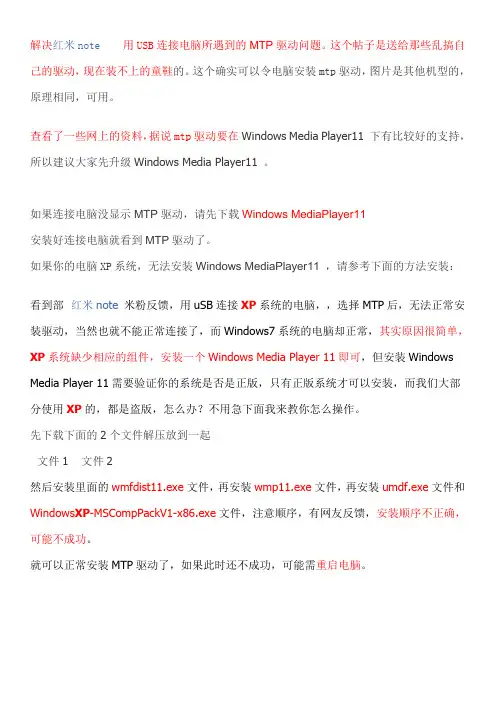 解决红米 note 用 USB 连接电脑所遇到的 MTP 驱动问题。这个帖子是送给那些乱搞自己的驱动，现在装不上的童鞋的。这个确实可以令电脑安装 mtp 驱动，图片是其他机型的，原理相同，可用。

查看了一些网上的资料，据说 mtp 驱动要在 Windows Media Player11 下有比较好的支持，所以建议大家先升级 Windows Media Player11 。

如果连接电脑没显示 MTP 驱动，请先下载 Windows MediaPlayer11
安装好连接电脑就看到 MTP 驱动了。
如果你的电脑 XP 系统，无法安装 Windows MediaPlayer11 ，请参考下面的方法安装：

看到部 红米 note 米粉反馈，用 uSB 连接 XP 系统的电脑，，选择 MTP 后，无法正常安装驱动，当然也就不能正常连接了，而 Windows7 系统的电脑却正常，其实原因很简单，XP 系统缺少相应的组件，安装一个 Windows Media Player 11 即可，但安装 Windows Media Player 11 需要验证你的系统是否是正版，只有正版系统才可以安装，而我们大部分使用 XP 的，都是盗版，怎么办？不用急下面我来教你怎么操作。
先下载下面的 2 个文件解压放到一起
文件 1 文件 2
然后安装里面的 wmfdist11.exe 文件，再安装 wmp11.exe 文件，再安装 umdf.exe 文件和 WindowsXP-MSCompPackV1-x86.exe 文件，注意顺序，有网友反馈，安装顺序不正确，可能不成功。
就可以正常安装 MTP 驱动了，如果此时还不成功，可能需重启电脑。